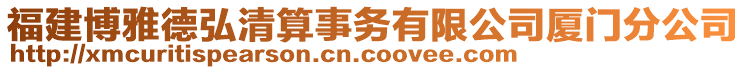 福建博雅德弘清算事务有限公司厦门分公司
http://xmcuritispearson.cn.coovee.com